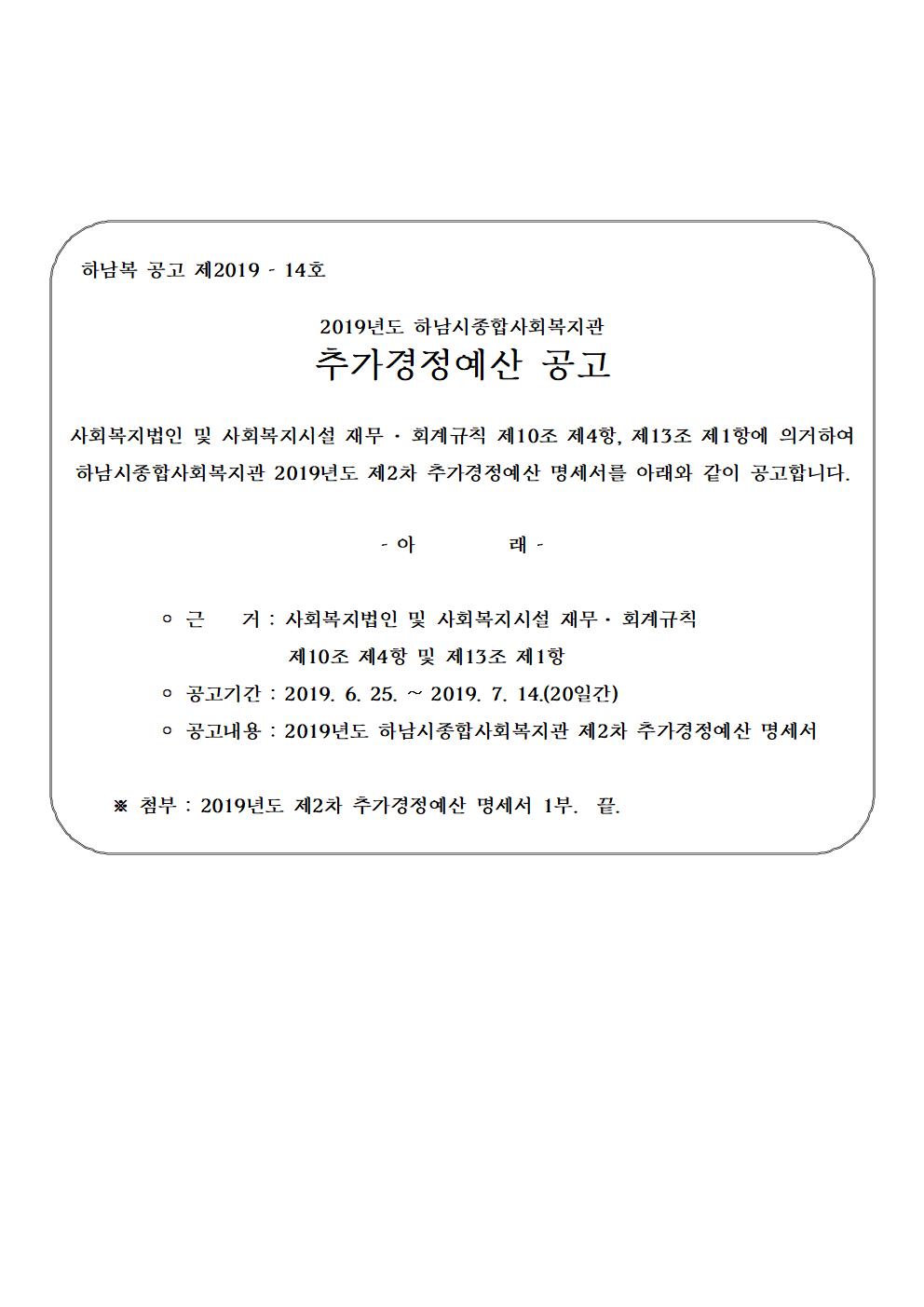 하남복 공고 제2019 - 14호

2019년도 하남시종합사회복지관
추가경정예산 공고

사회복지법인 및 사회복지시설 재무 · 회계규칙 제10조 제4항, 제13조 제1항에 의거하여 하남시종합사회복지관 2019년도 제2차 추가경정예산 명세서를 아래와 같이 공고합니다.

- 아 래 -

○ 근 거 : 사회복지법인 및 사회복지시설 재무 · 회계규칙 제10조 제4항 및 제13조 제1항
○ 공고기간 : 2019. 6. 25. ~ 2019. 7. 14.(20일간)
○ 공고내용 : 2019년도 하남시종합사회복지관 제2차 추가경정예산 명세서

※ 첨부 : 2019년도 제2차 추가경정예산 명세서 1부. 끝.